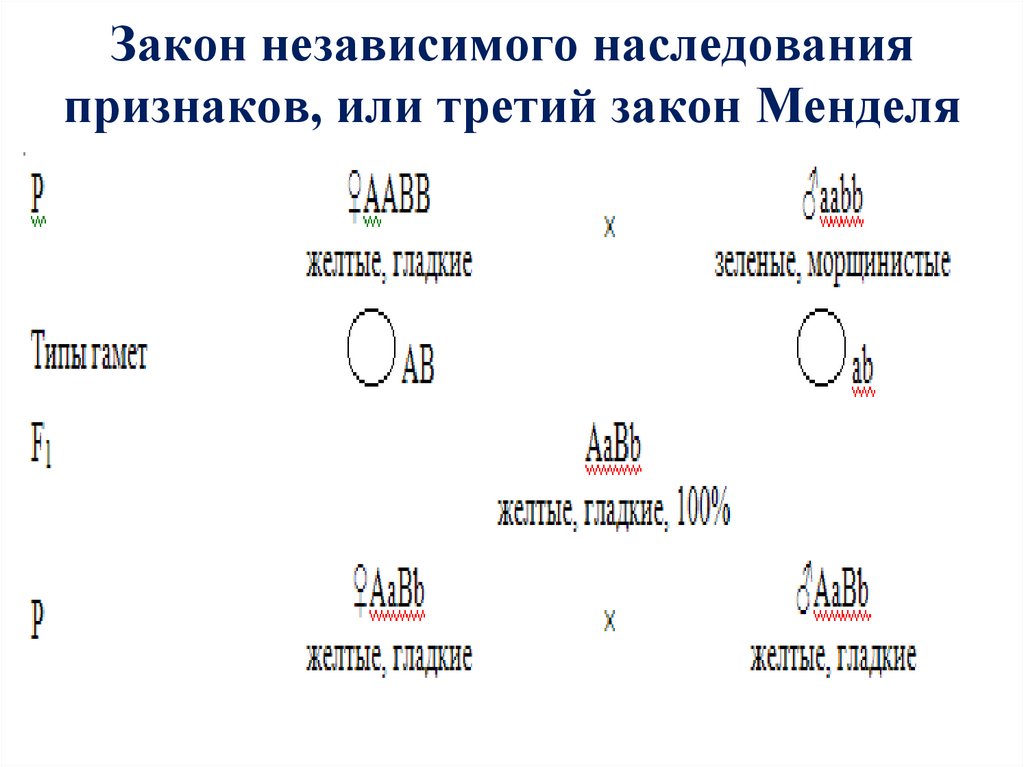 Закон независимого наследования признаков, или третий закон Менделя

P ♀AABB x ♂aabb
желтые, гладкие зеленые, морщинистые

Типы гамет AB ab

$F_1$ AaBb
желтые, гладкие, 100%

P ♀AaBb x ♂AaBb
желтые, гладкие желтые, гладкие